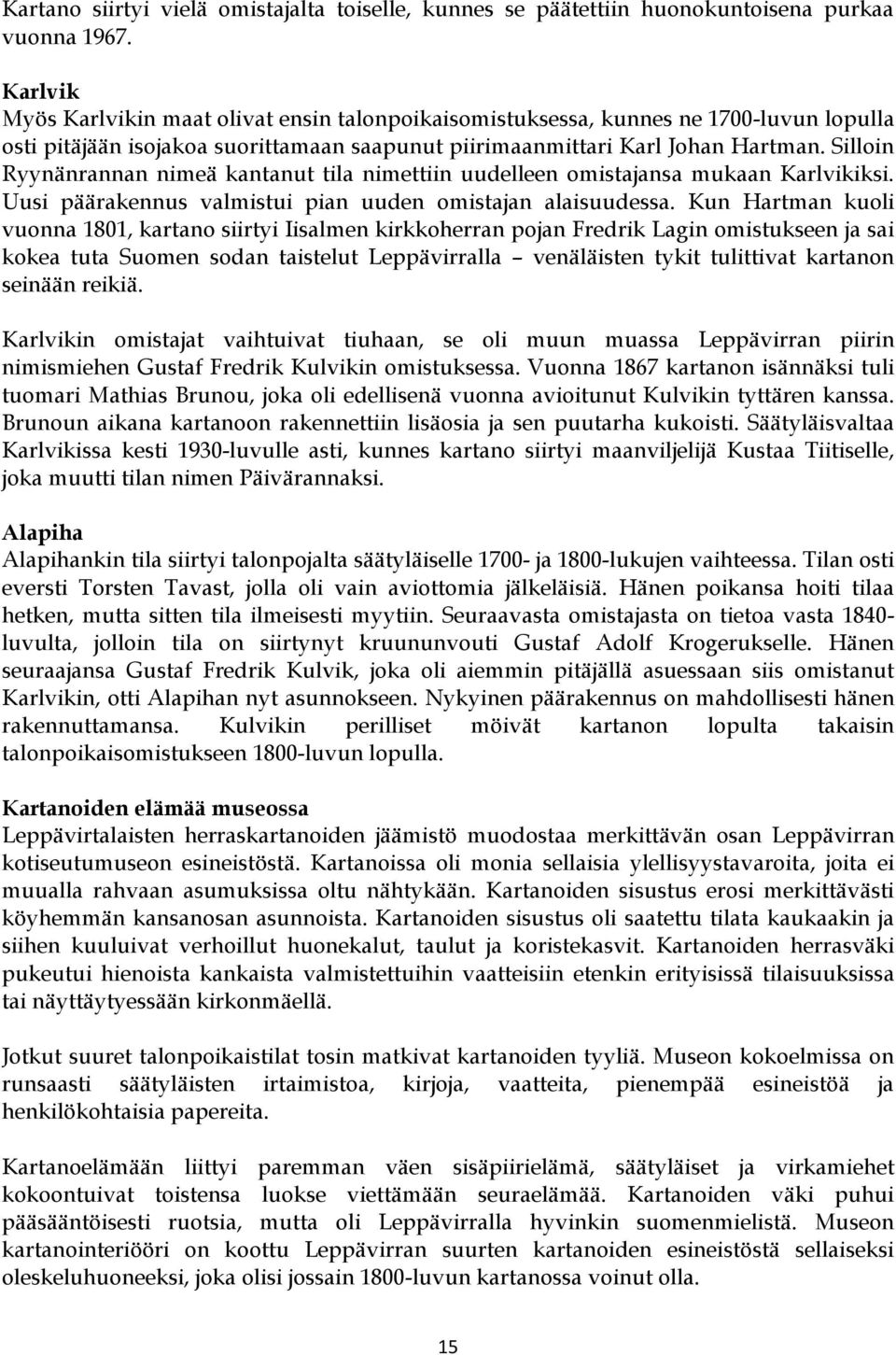 Kartano siirtyi vielä omistajalta toiselle, kunnes se päätettiin huonokuntoisena purkaa vuonna 1967.

Karlvik
Myös Karlvikin maat olivat ensin talonpoikaisomistuksessa, kunnes ne 1700-luvun lopulla osti pitäjään isojakoa suorittamaan saapunut piirimaanmittari Karl Johan Hartman. Silloin Ryynänrannan nimeä kantanut tila nimettiin uudelleen omistajansa mukaan Karlvikiksi. Uusi päärakennus valmistui pian uuden omistajan alaisuudessa. Kun Hartman kuoli vuonna 1801, kartano siirtyi Iisalmen kirkkoherran pojan Fredrik Lagin omistukseen ja sai kokea tuta Suomen sodan taistelut Leppävirralla – venäläisten tykit tulittivat kartanon seinään reikiä.

Karlvikin omistajat vaihtuivat tiuhaan, se oli muun muassa Leppävirran piirin nimismiehen Gustaf Fredrik Kulvikin omistuksessa. Vuonna 1867 kartanon isännäksi tuli tuomari Mathias Brunou, joka oli edellisenä vuonna avioitunut Kulvikin tyttären kanssa. Brunoun aikana kartanoon rakennettiin lisäosia ja sen puutarha kukoisti. Säätyläisvaltaa Karlvikissa kesti 1930-luvulle asti, kunnes kartano siirtyi maanviljelijä Kustaa Tiitiselle, joka muutti tilan nimen Päivärannaksi.

Alapiha
Alapihankin tila siirtyi talonpojalta säätyläiselle 1700- ja 1800-lukujen vaihteessa. Tilan osti eversti Torsten Tavast, jolla oli vain aviottomia jälkeläisiä. Hänen poikansa hoiti tilaa hetken, mutta sitten tila ilmeisesti myytiin. Seuraavasta omistajasta on tietoa vasta 1840-luvulta, jolloin tila on siirtynyt kruununvouti Gustaf Adolf Krogerukselle. Hänen seuraajansa Gustaf Fredrik Kulvik, joka oli aiemmin pitäjällä asuessaan siis omistanut Karlvikin, otti Alapihan nyt asunnokseen. Nykyinen päärakennus on mahdollisesti hänen rakennuttamansa. Kulvikin perilliset möivät kartanon lopulta takaisin talonpoikaisomistukseen 1800-luvun lopulla.

Kartanoiden elämää museossa
Leppävirtalaisten herraskartanoiden jäämistö muodostaa merkittävän osan Leppävirran kotiseutumuseon esineistöstä. Kartanoissa oli monia sellaisia ylellisyystavaroita, joita ei muualla rahvaan asumuksissa oltu nähtykään. Kartanoiden sisustus erosi merkittävästi köyhemmän kansanosan asunnoista. Kartanoiden sisustus oli saatettu tilata kaukaakin ja siihen kuuluivat verhoillut huonekalut, taulut ja koristekasvit. Kartanoiden herrasväki pukeutui hienoista kankaista valmistettuihin vaatteisiin etenkin erityisissä tilaisuuksissa tai näyttäytyessään kirkonmäellä.

Jotkut suuret talonpoikaistilat tosin matkivat kartanoiden tyyliä. Museon kokoelmissa on runsaasti säätyläisten irtaimistoa, kirjoja, vaatteita, pienempää esineistöä ja henkilökohtaisia papereita.

Kartanoelämään liittyi paremman väen sisäpiirielämä, säätyläiset ja virkamiehet kokoontuivat toistensa luokse viettämään seuraelämää. Kartanoiden väki puhui pääsääntöisesti ruotsia, mutta oli Leppävirralla hyvinkin suomenmielistä. Museon kartanointeriööri on koottu Leppävirran suurten kartanoiden esineistöstä sellaiseksi oleskeluhuoneeksi, joka olisi jossain 1800-luvun kartanossa voinut olla.

15